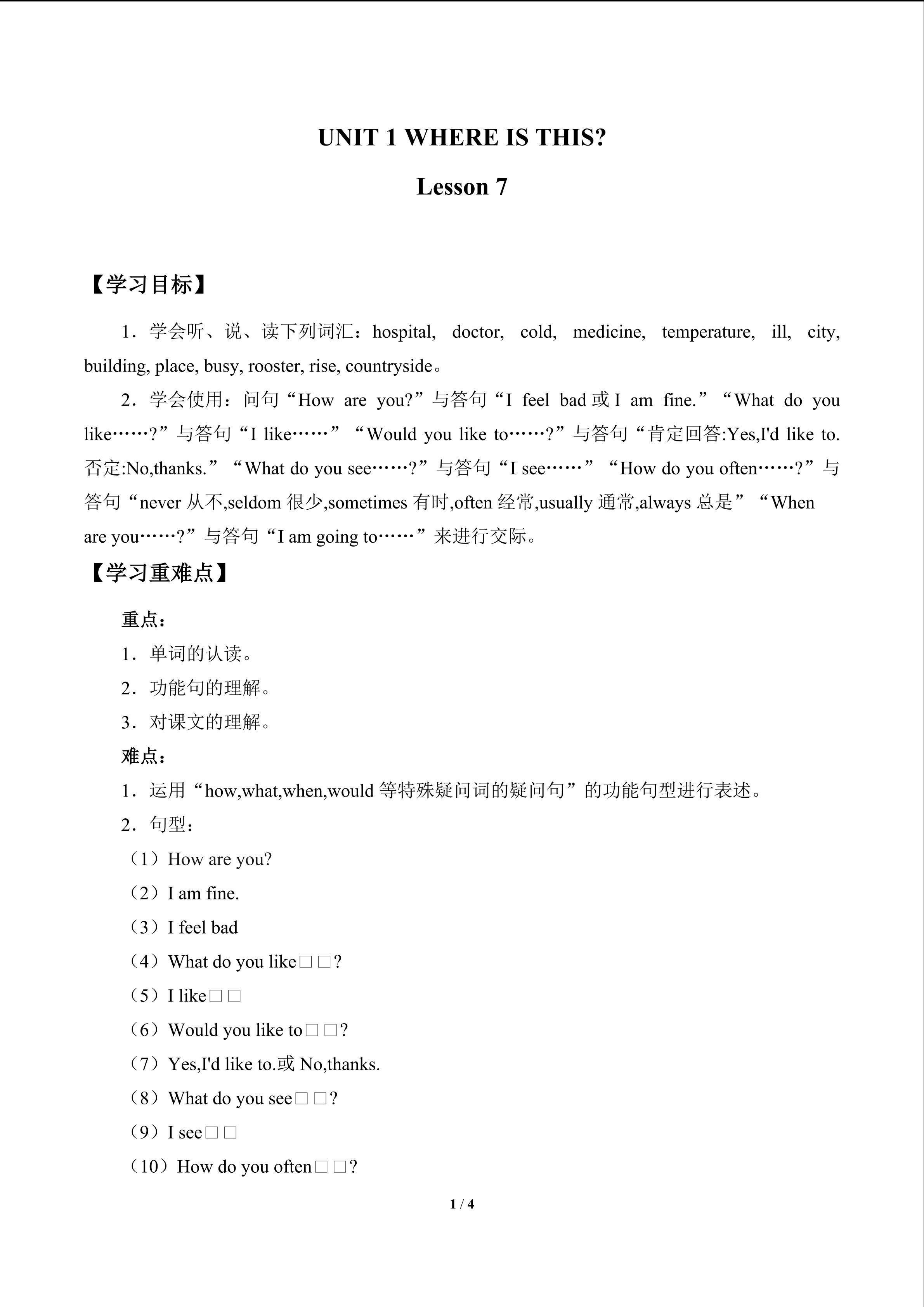 UNIT 1 WHERE IS THIS?

Lesson 7

【学习目标】

1．学会听、说、读下列词汇：hospital, doctor, cold, medicine, temperature, ill, city, building, place, busy, rooster, rise, countryside。

2．学会使用：问句“How are you?”与答句“I feel bad 或 I am fine.”“What do you like……?”与答句“I like……”“Would you like to……?”与答句“肯定回答:Yes,I'd like to. 否定:No,thanks.”“What do you see……?”与答句“I see……”“How do you often……?”与答句“never 从不,seldom 很少,sometimes 有时,often 经常,usually 通常,always 总是”“When are you……?”与答句“I am going to……”来进行交际。

【学习重难点】

重点：

1．单词的认读。

2．功能句的理解。

3．对课文的理解。

难点：

1．运用“how,what,when,would 等特殊疑问词的疑问句”的功能句型进行表述。

2．句型：

（1）How are you?

（2）I am fine.

（3）I feel bad

（4）What do you like□□?

（5）I like□□

（6）Would you like to□□?

（7）Yes,I'd like to.或 No,thanks.

（8）What do you see□□?

（9）I see□□

（10）How do you often□□?

1 / 4